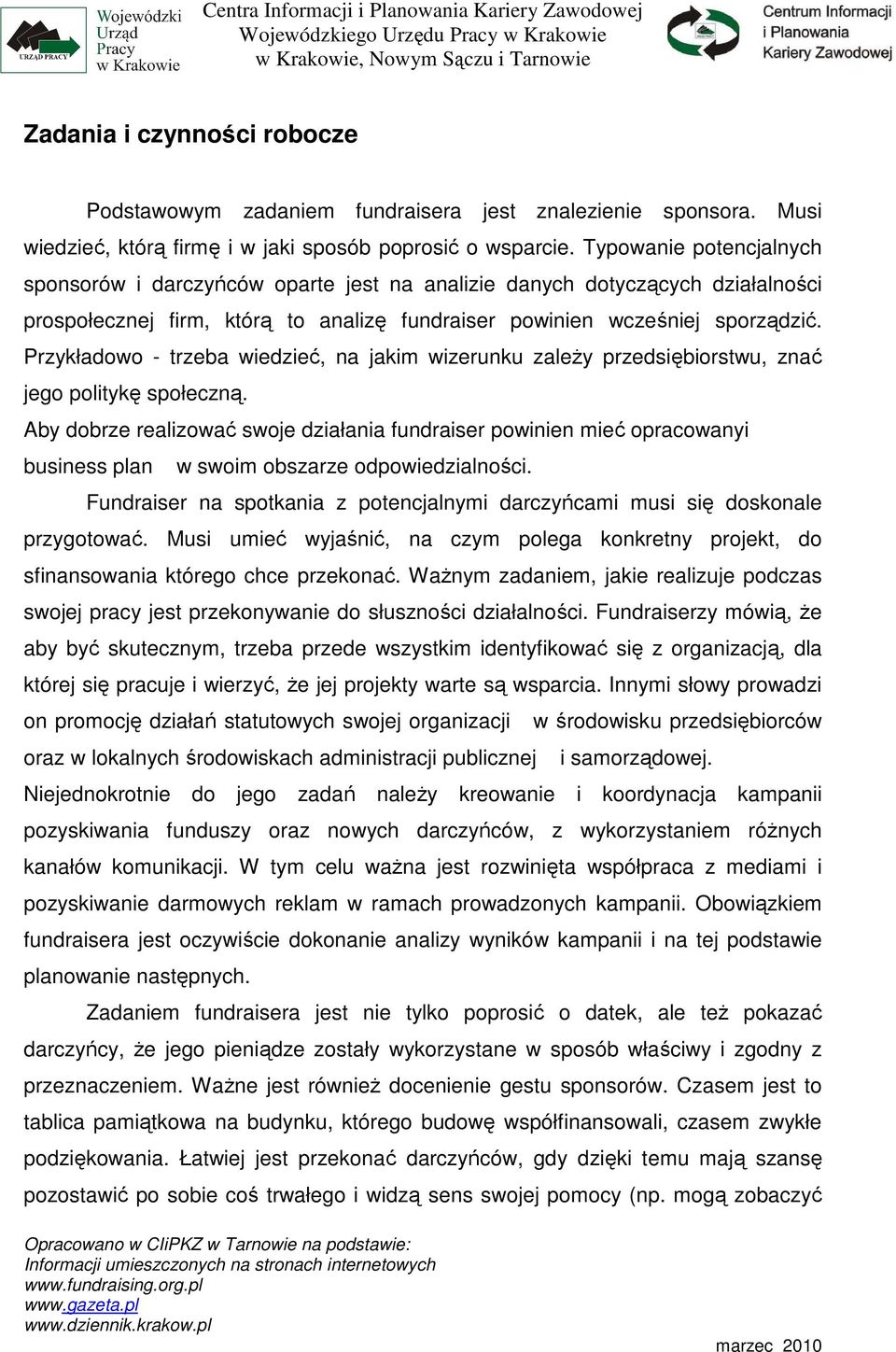 URZĄD PRACY

Wojewódzki Urząd Pracy w Krakowie

Centra Informacji i Planowania Kariery Zawodowej Wojewódzkiego Urzędu Pracy w Krakowie w Krakowie, Nowym Sączu i Tarnowie

Centrum Informacji i Planowania Kariery Zawodowej

Zadania i czynności robocze

Podstawowym zadaniem fundraisera jest znalezienie sponsora. Musi wiedzieć, którą firmę i w jaki sposób poprosić o wsparcie. Typowanie potencjalnych sponsorów i darczyńców oparte jest na analizie danych dotyczących działalności prospołecznej firm, którą to analizę fundraiser powinien wcześniej sporządzić. Przykładowo - trzeba wiedzieć, na jakim wizerunku zależy przedsiębiorstwu, znać jego politykę społeczną.

Aby dobrze realizować swoje działania fundraiser powinien mieć opracowanyi business plan w swoim obszarze odpowiedzialności.

Fundraiser na spotkania z potencjalnymi darczyńcami musi się doskonale przygotować. Musi umieć wyjaśnić, na czym polega konkretny projekt, do sfinansowania którego chce przekonać. Ważnym zadaniem, jakie realizuje podczas swojej pracy jest przekonywanie do słuszności działalności. Fundraiserzy mówią, że aby być skutecznym, trzeba przede wszystkim identyfikować się z organizacją, dla której się pracuje i wierzyć, że jej projekty warte są wsparcia. Innymi słowy prowadzi on promocję działań statutowych swojej organizacji w środowisku przedsiębiorców oraz w lokalnych środowiskach administracji publicznej i samorządowej. Niejednokrotnie do jego zadań należy kreowanie i koordynacja kampanii pozyskiwania funduszy oraz nowych darczyńców, z wykorzystaniem różnych kanałów komunikacji. W tym celu ważna jest rozwinięta współpraca z mediami i pozyskiwanie darmowych reklam w ramach prowadzonych kampanii. Obowiązkiem fundraisera jest oczywiście dokonanie analizy wyników kampanii i na tej podstawie planowanie następnych.

Zadaniem fundraisera jest nie tylko poprosić o datek, ale też pokazać darczyńcy, że jego pieniądze zostały wykorzystane w sposób właściwy i zgodny z przeznaczeniem. Ważne jest również docenienie gestu sponsorów. Czasem jest to tablica pamiątkowa na budynku, którego budowę współfinansowali, czasem zwykłe podziękowania. Łatwiej jest przekonać darczyńców, gdy dzięki temu mają szansę pozostawić po sobie coś trwałego i widzą sens swojej pomocy (np. mogą zobaczyć

Opracowano w CIiPKZ w Tarnowie na podstawie:
Informacji umieszczonych na stronach internetowych
www.fundraising.org.pl
www.gazeta.pl
www.dziennik.krakow.pl

marzec 2010